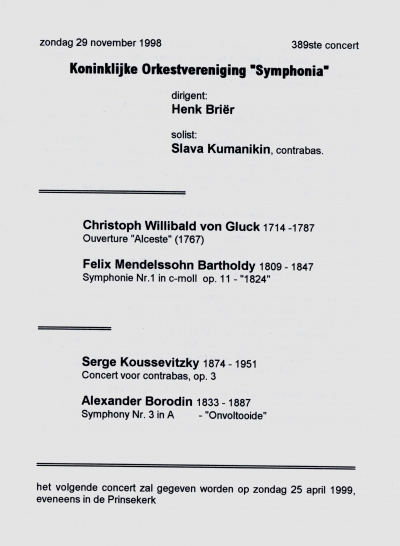 zondag 29 november 1998 389ste concert

Koninklijke Orkestvereniging "Symphonia"

dirigent:
Henk Briër

solist:
Slava Kumanikin, contrabas.

Christoph Willibald von Gluck 1714 -1787
Ouverture "Alceste" (1767)

Felix Mendelssohn Bartholdy 1809 - 1847
Symphonie Nr.1 in c-moll op. 11 - "1824"

Serge Koussevitzky 1874 - 1951
Concert voor contrabas, op. 3

Alexander Borodin 1833 - 1887
Symphony Nr. 3 in A - "Onvoltooide"

het volgende concert zal gegeven worden op zondag 25 april 1999, eveneens in de Prinsekerk